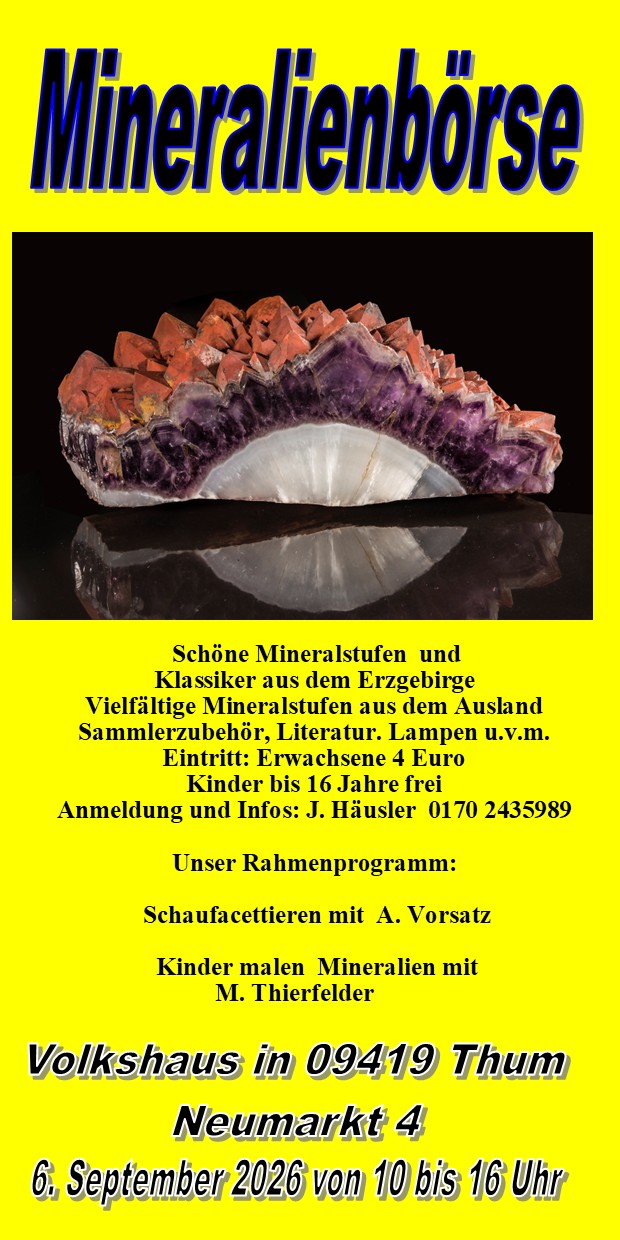 Mineralienbörse

Schöne Mineralstufen und
Klassiker aus dem Erzgebirge
Vielfältige Mineralstufen aus dem Ausland
Sammlerzubehör, Literatur. Lampen u.v.m.
Eintritt: Erwachsene 4 Euro
Kinder bis 16 Jahre frei
Anmeldung und Infos: J. Häusler 0170 2435989

Unser Rahmenprogramm:

Schaufacettieren mit A. Vorsatz

Kinder malen Mineralien mit
M. Thierfelder

Volkshaus in 09419 Thum
Neumarkt 4
6. September 2026 von 10 bis 16 Uhr